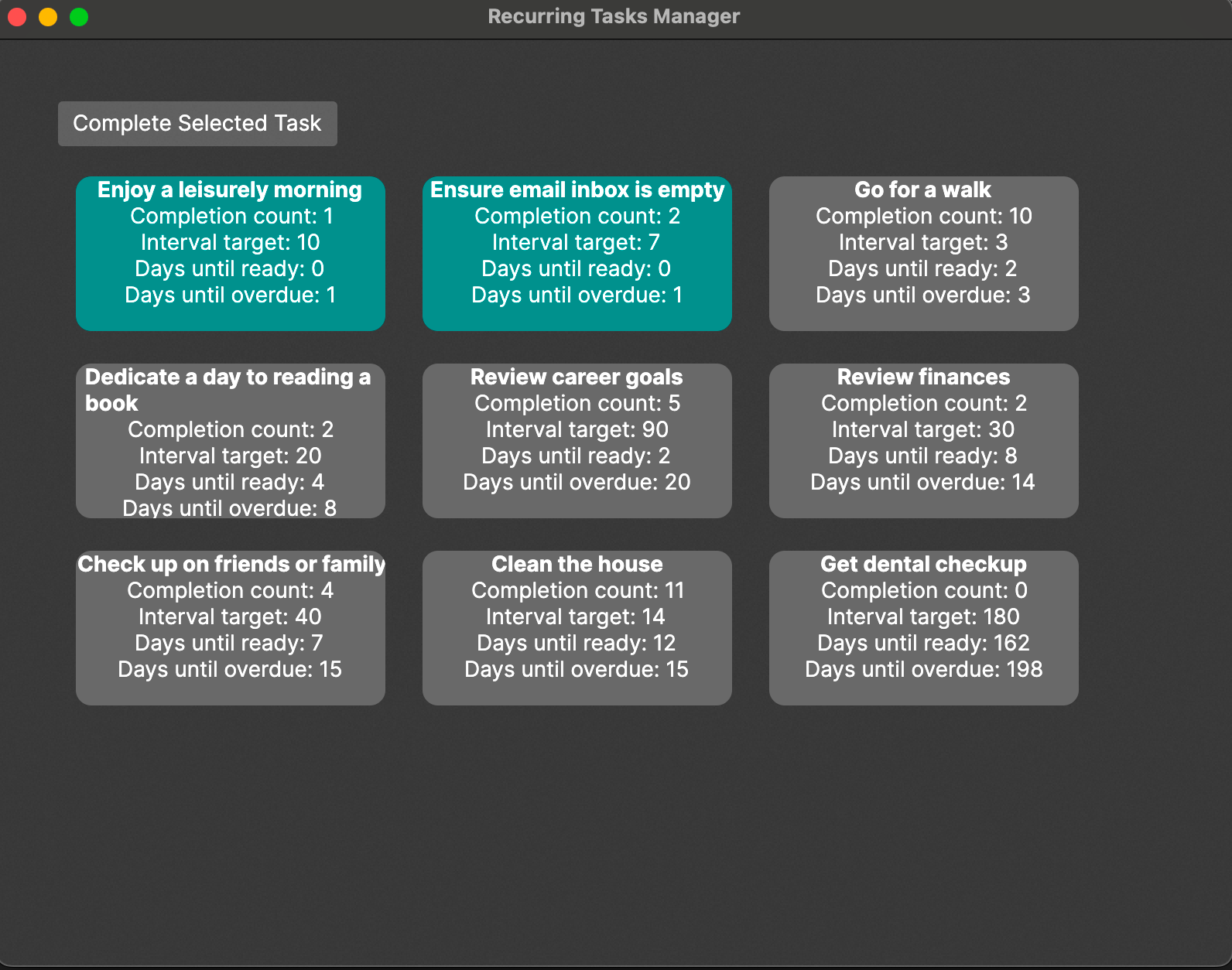 Recurring Tasks Manager

Complete Selected Task

Enjoy a leisurely morning
Completion count: 1
Interval target: 10
Days until ready: 0
Days until overdue: 1

Ensure email inbox is empty
Completion count: 2
Interval target: 7
Days until ready: 0
Days until overdue: 1

Go for a walk
Completion count: 10
Interval target: 3
Days until ready: 2
Days until overdue: 3

Dedicate a day to reading a book
Completion count: 2
Interval target: 20
Days until ready: 4
Days until overdue: 8

Review career goals
Completion count: 5
Interval target: 90
Days until ready: 2
Days until overdue: 20

Review finances
Completion count: 2
Interval target: 30
Days until ready: 8
Days until overdue: 14

Check up on friends or family
Completion count: 4
Interval target: 40
Days until ready: 7
Days until overdue: 15

Clean the house
Completion count: 11
Interval target: 14
Days until ready: 12
Days until overdue: 15

Get dental checkup
Completion count: 0
Interval target: 180
Days until ready: 162
Days until overdue: 198